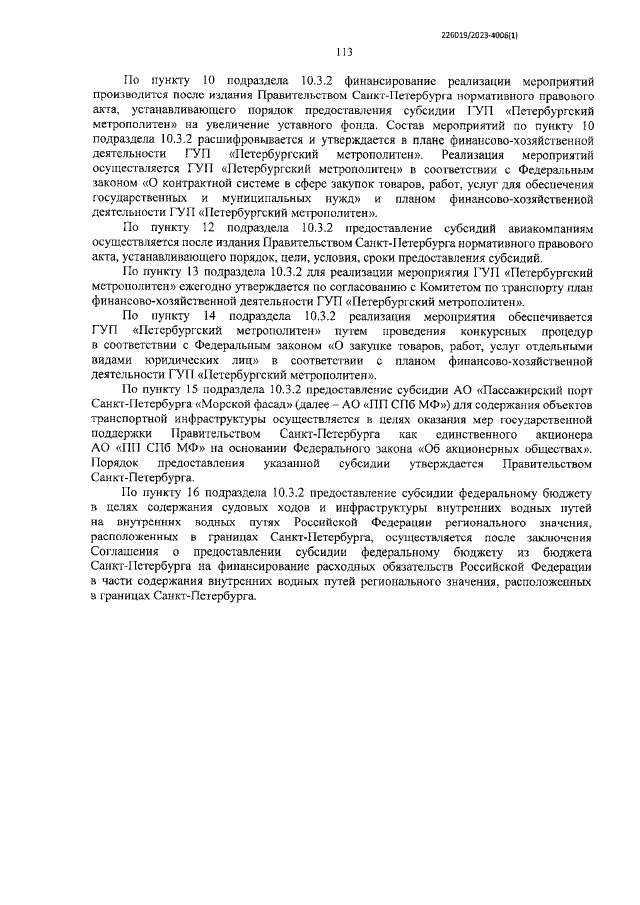 226019/2023-4006(1)

113

По пункту 10 подраздела 10.3.2 финансирование реализации мероприятий производится после издания Правительством Санкт-Петербурга нормативного правового акта, устанавливающего порядок предоставления субсидии ГУП «Петербургский метрополитен» на увеличение уставного фонда. Состав мероприятий по пункту 10 подраздела 10.3.2 расшифровывается и утверждается в плане финансово-хозяйственной деятельности ГУП «Петербургский метрополитен». Реализация мероприятий осуществляется ГУП «Петербургский метрополитен» в соответствии с Федеральным законом «О контрактной системе в сфере закупок товаров, работ, услуг для обеспечения государственных и муниципальных нужд» и планом финансово-хозяйственной деятельности ГУП «Петербургский метрополитен».

По пункту 12 подраздела 10.3.2 предоставление субсидий авиакомпаниям осуществляется после издания Правительством Санкт-Петербурга нормативного правового акта, устанавливающего порядок, цели, условия, сроки предоставления субсидий.

По пункту 13 подраздела 10.3.2 для реализации мероприятия ГУП «Петербургский метрополитен» ежегодно утверждается по согласованию с Комитетом по транспорту план финансово-хозяйственной деятельности ГУП «Петербургский метрополитен».

По пункту 14 подраздела 10.3.2 реализация мероприятия обеспечивается ГУП «Петербургский метрополитен» путем проведения конкурсных процедур в соответствии с Федеральным законом «О закупке товаров, работ, услуг отдельными видами юридических лиц» в соответствии с планом финансово-хозяйственной деятельности ГУП «Петербургский метрополитен».

По пункту 15 подраздела 10.3.2 предоставление субсидии АО «Пассажирский порт Санкт-Петербурга «Морской фасад» (далее – АО «ПП СПб МФ») для содержания объектов транспортной инфраструктуры осуществляется в целях оказания мер государственной поддержки Правительством Санкт-Петербурга как единственного акционера АО «ПП СПб МФ» на основании Федерального закона «Об акционерных обществах». Порядок предоставления указанной субсидии утверждается Правительством Санкт-Петербурга.

По пункту 16 подраздела 10.3.2 предоставление субсидии федеральному бюджету в целях содержания судовых ходов и инфраструктуры внутренних водных путей на внутренних водных путях Российской Федерации регионального значения, расположенных в границах Санкт-Петербурга, осуществляется после заключения Соглашения о предоставлении субсидии федеральному бюджету из бюджета Санкт-Петербурга на финансирование расходных обязательств Российской Федерации в части содержания внутренних водных путей регионального значения, расположенных в границах Санкт-Петербурга.